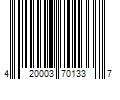 4 20003 70133 7